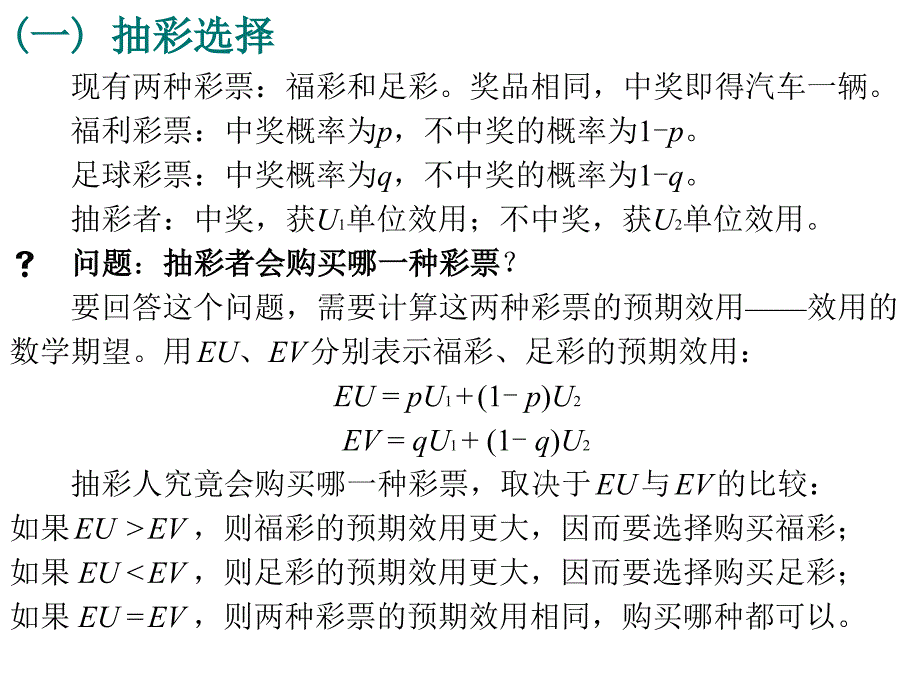 （一）抽彩选择

现有两种彩票：福彩和足彩。奖品相同，中奖即得汽车一辆。

福利彩票：中奖概率为$p$，不中奖的概率为$1-p$。

足球彩票：中奖概率为$q$，不中奖的概率为$1-q$。

抽彩者：中奖，获$U_1$单位效用；不中奖，获$U_2$单位效用。

？ 问题：抽彩者会购买哪一种彩票？

要回答这个问题，需要计算这两种彩票的预期效用——效用的数学期望。用$EU$、$EV$分别表示福彩、足彩的预期效用：

$EU = pU_1 + (1-p)U_2$

$EV = qU_1 + (1-q)U_2$

抽彩人究竟会购买哪一种彩票，取决于$EU$与$EV$的比较：

如果$EU > EV$，则福彩的预期效用更大，因而要选择购买福彩；

如果 $EU < EV$，则足彩的预期效用更大，因而要选择购买足彩；

如果 $EU = EV$，则两种彩票的预期效用相同，购买哪种都可以。